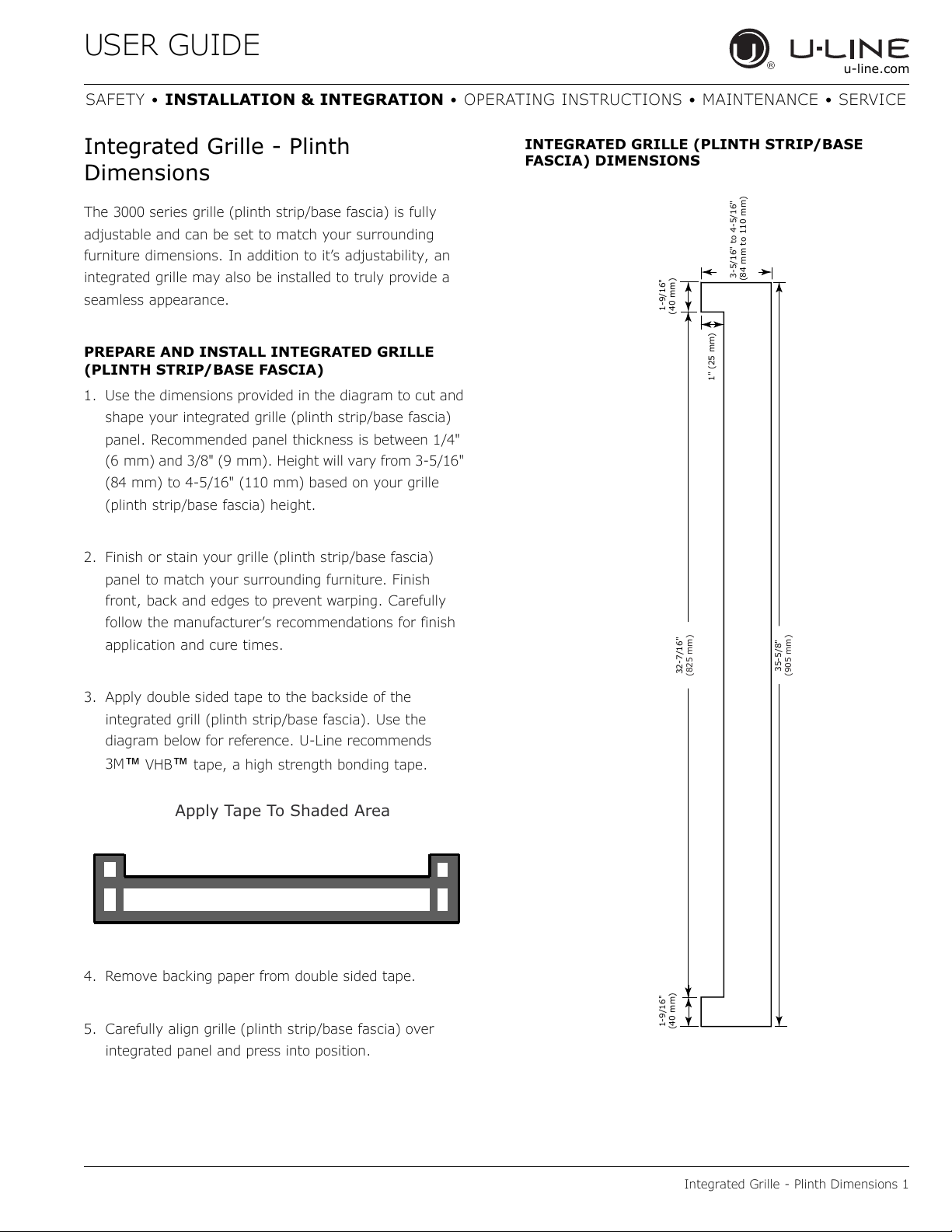 USER GUIDE

U-LINE
u-line.com

SAFETY • INSTALLATION & INTEGRATION • OPERATING INSTRUCTIONS • MAINTENANCE • SERVICE

Integrated Grille - Plinth Dimensions

The 3000 series grille (plinth strip/base fascia) is fully adjustable and can be set to match your surrounding furniture dimensions. In addition to it's adjustability, an integrated grille may also be installed to truly provide a seamless appearance.

PREPARE AND INSTALL INTEGRATED GRILLE (PLINTH STRIP/BASE FASCIA)

1. Use the dimensions provided in the diagram to cut and shape your integrated grille (plinth strip/base fascia) panel. Recommended panel thickness is between 1/4" (6 mm) and 3/8" (9 mm). Height will vary from 3-5/16" (84 mm) to 4-5/16" (110 mm) based on your grille (plinth strip/base fascia) height.

2. Finish or stain your grille (plinth strip/base fascia) panel to match your surrounding furniture. Finish front, back and edges to prevent warping. Carefully follow the manufacturer's recommendations for finish application and cure times.

3. Apply double sided tape to the backside of the integrated grill (plinth strip/base fascia). Use the diagram below for reference. U-Line recommends 3M™ VHB™ tape, a high strength bonding tape.

Apply Tape To Shaded Area

4. Remove backing paper from double sided tape.

5. Carefully align grille (plinth strip/base fascia) over integrated panel and press into position.

INTEGRATED GRILLE (PLINTH STRIP/BASE FASCIA) DIMENSIONS

3-5/16" to 4-5/16" (84 mm to 110 mm)
1-9/16" (40 mm)
1" (25 mm)
32-7/16" (825 mm)
35-5/8" (905 mm)
1-9/16" (40 mm)

Integrated Grille - Plinth Dimensions 1